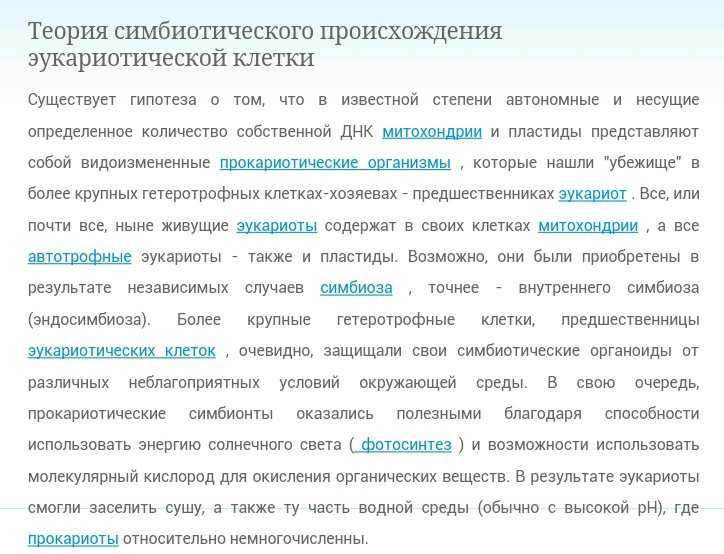 Теория симбиотического происхождения эукариотической клетки

Существует гипотеза о том, что в известной степени автономные и несущие определенное количество собственной ДНК митохондрии и пластиды представляют собой видоизмененные прокариотические организмы , которые нашли "убежище" в более крупных гетеротрофных клетках-хозяевах - предшественниках эукариот . Все, или почти все, ныне живущие эукариоты содержат в своих клетках митохондрии , а все автотрофные эукариоты - также и пластиды. Возможно, они были приобретены в результате независимых случаев симбиоза , точнее - внутреннего симбиоза (эндосимбиоза). Более крупные гетеротрофные клетки, предшественницы эукариотических клеток , очевидно, защищали свои симбиотические органоиды от различных неблагоприятных условий окружающей среды. В свою очередь, прокариотические симбионты оказались полезными благодаря способности использовать энергию солнечного света ( фотосинтез ) и возможности использовать молекулярный кислород для окисления органических веществ. В результате эукариоты смогли заселить сушу, а также ту часть водной среды (обычно с высокой pH), где прокариоты относительно немногочисленны.